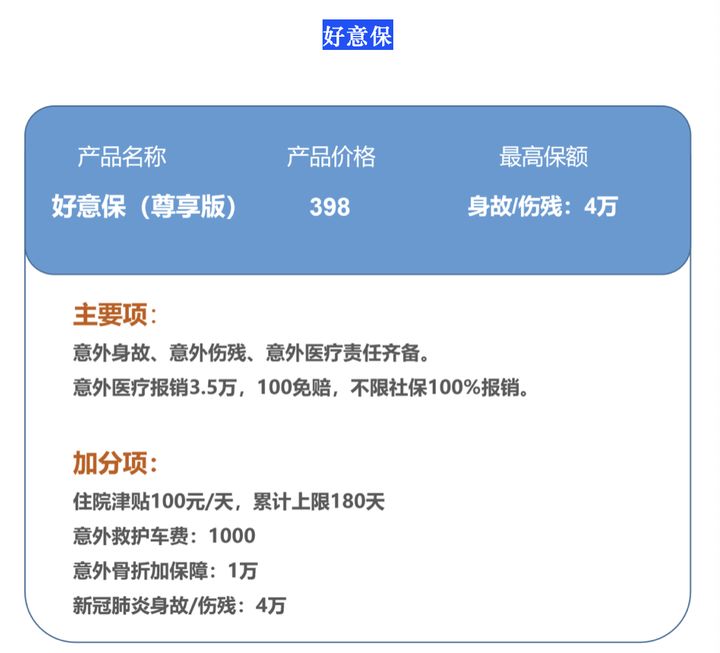 好意保

| 产品名称 | 产品价格 | 最高保额 |
|---|---|---|
| 好意保（尊享版） | 398 | 身故/伤残：4万 |

主要项：
意外身故、意外伤残、意外医疗责任齐备。
意外医疗报销3.5万，100免赔，不限社保100%报销。

加分项：
住院津贴100元/天，累计上限180天
意外救护车费：1000
意外骨折加保障：1万
新冠肺炎身故/伤残：4万